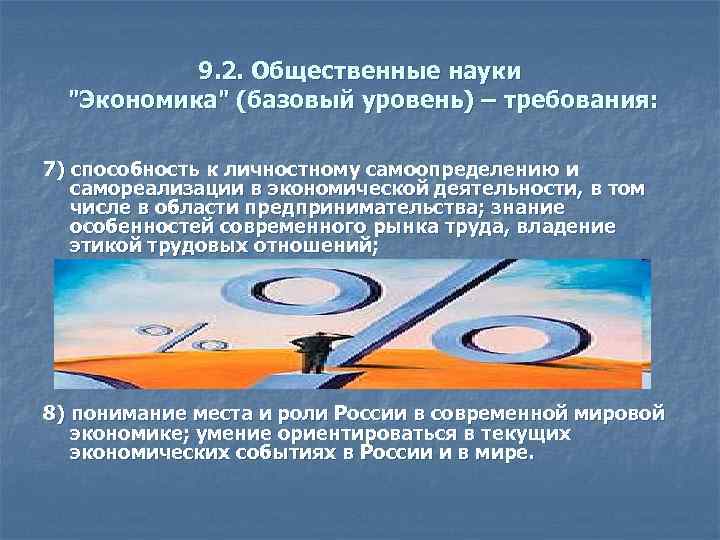 9.2. Общественные науки "Экономика" (базовый уровень) – требования:

7) способность к личностному самоопределению и самореализации в экономической деятельности, в том числе в области предпринимательства; знание особенностей современного рынка труда, владение этикой трудовых отношений;

8) понимание места и роли России в современной мировой экономике; умение ориентироваться в текущих экономических событиях в России и в мире.